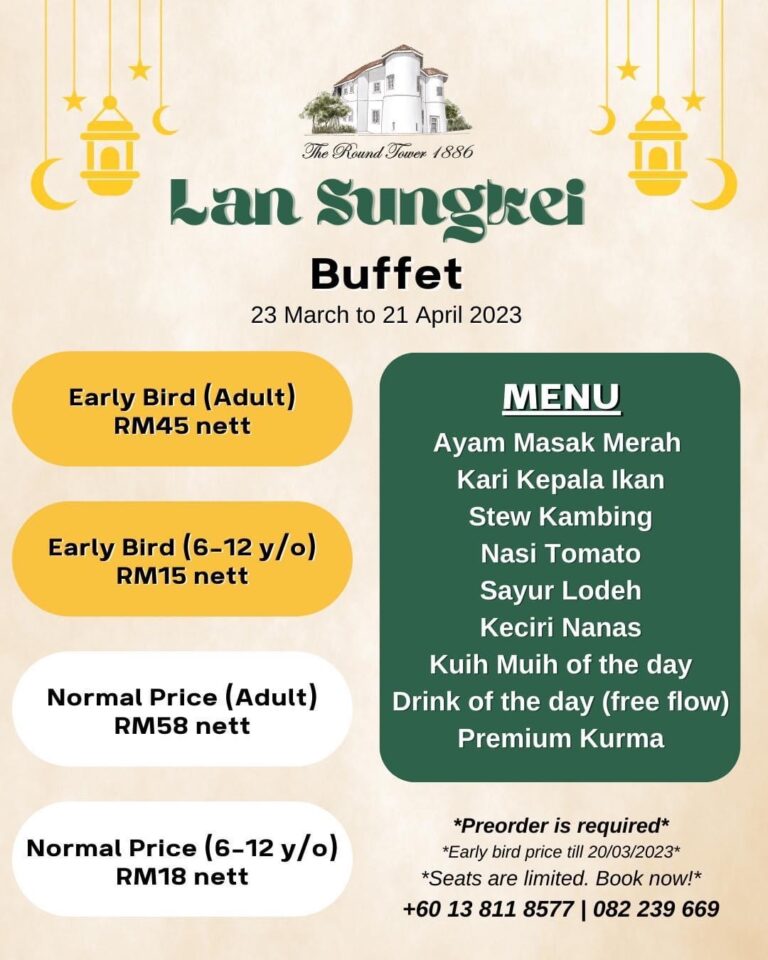 The Round Tower 1886

Lan Sungkei

Buffet

23 March to 21 April 2023

Early Bird (Adult)
RM45 nett

Early Bird (6-12 y/o)
RM15 nett

Normal Price (Adult)
RM58 nett

Normal Price (6-12 y/o)
RM18 nett

MENU

Ayam Masak Merah
Kari Kepala Ikan
Stew Kambing
Nasi Tomato
Sayur Lodeh
Keciri Nanas
Kuih Muih of the day
Drink of the day (free flow)
Premium Kurma

*Preorder is required*
*Early bird price till 20/03/2023*
*Seats are limited. Book now!*
+60 13 811 8577 | 082 239 669